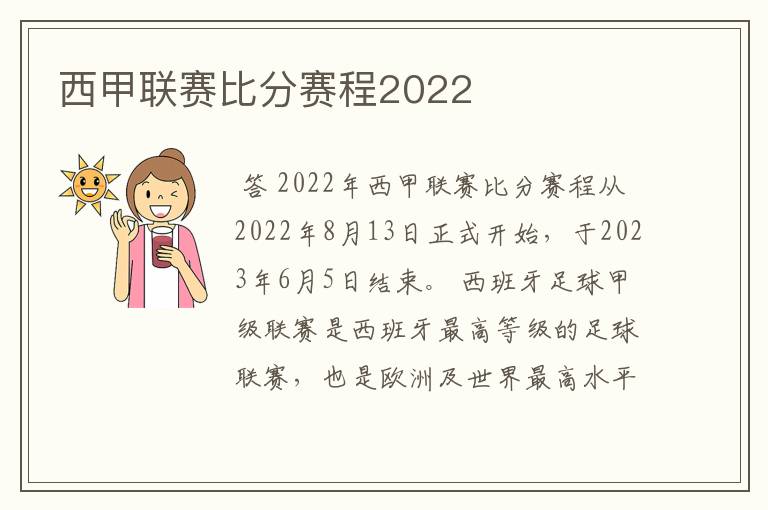 西甲联赛比分赛程2022

答 2022年西甲联赛比分赛程从2022年8月13日正式开始，于2023年6月5日结束。 西班牙足球甲级联赛是西班牙最高等级的足球联赛，也是欧洲及世界最高水平